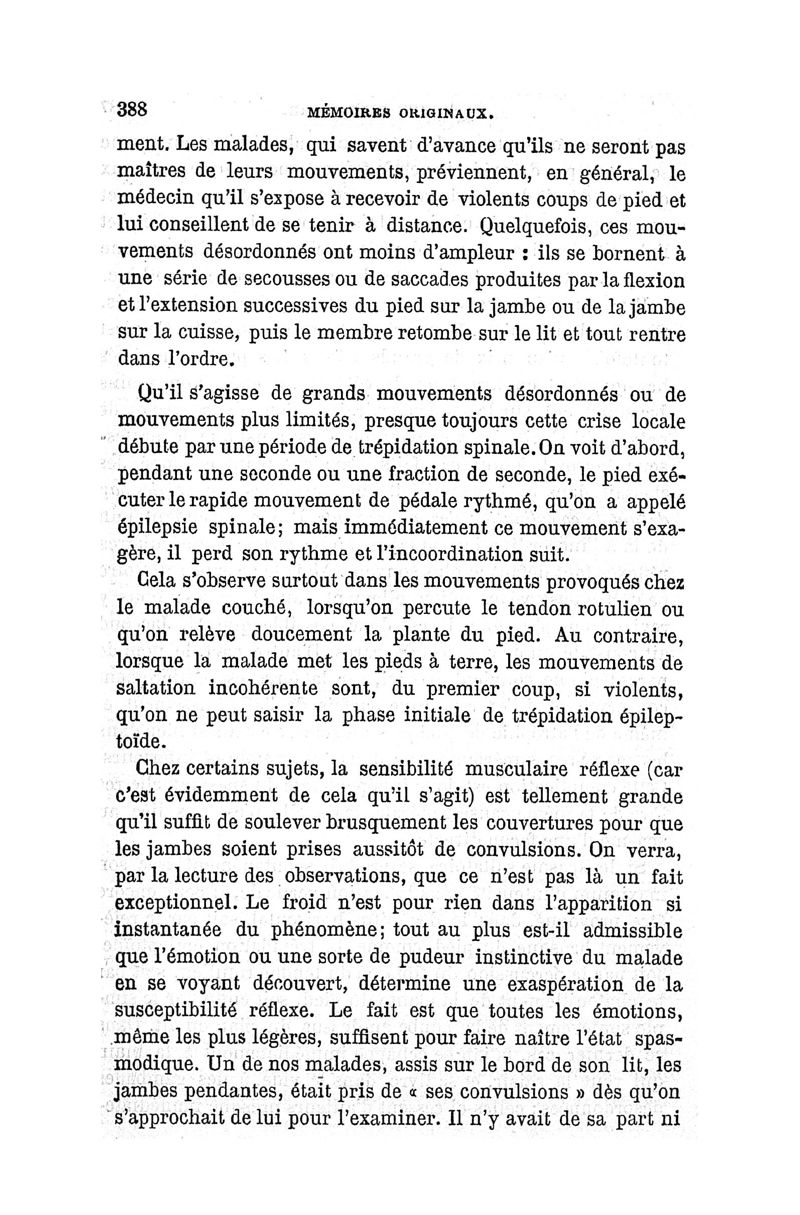 388 MÉMOIRES ORIGINAUX.

ment. Les malades, qui savent d'avance qu'ils ne seront pas maîtres de leurs mouvements, préviennent, en général, le médecin qu'il s'expose à recevoir de violents coups de pied et lui conseillent de se tenir à distance. Quelquefois, ces mouvements désordonnés ont moins d'ampleur : ils se bornent à une série de secousses ou de saccades produites par la flexion et l'extension successives du pied sur la jambe ou de la jambe sur la cuisse, puis le membre retombe sur le lit et tout rentre dans l'ordre.

Qu'il s'agisse de grands mouvements désordonnés ou de mouvements plus limités, presque toujours cette crise locale débute par une période de trépidation spinale. On voit d'abord, pendant une seconde ou une fraction de seconde, le pied exécuter le rapide mouvement de pédale rythmé, qu'on a appelé épilepsie spinale; mais immédiatement ce mouvement s'exagère, il perd son rythme et l'incoordination suit.

Cela s'observe surtout dans les mouvements provoqués chez le malade couché, lorsqu'on percute le tendon rotulien ou qu'on relève doucement la plante du pied. Au contraire, lorsque la malade met les pieds à terre, les mouvements de saltation incohérente sont, du premier coup, si violents, qu'on ne peut saisir la phase initiale de trépidation épileptoïde.

Chez certains sujets, la sensibilité musculaire réflexe (car c'est évidemment de cela qu'il s'agit) est tellement grande qu'il suffit de soulever brusquement les couvertures pour que les jambes soient prises aussitôt de convulsions. On verra, par la lecture des observations, que ce n'est pas là un fait exceptionnel. Le froid n'est pour rien dans l'apparition si instantanée du phénomène; tout au plus est-il admissible que l'émotion ou une sorte de pudeur instinctive du malade en se voyant découvert, détermine une exaspération de la susceptibilité réflexe. Le fait est que toutes les émotions, même les plus légères, suffisent pour faire naître l'état spasmodique. Un de nos malades, assis sur le bord de son lit, les jambes pendantes, était pris de « ses convulsions » dès qu'on s'approchait de lui pour l'examiner. Il n'y avait de sa part ni